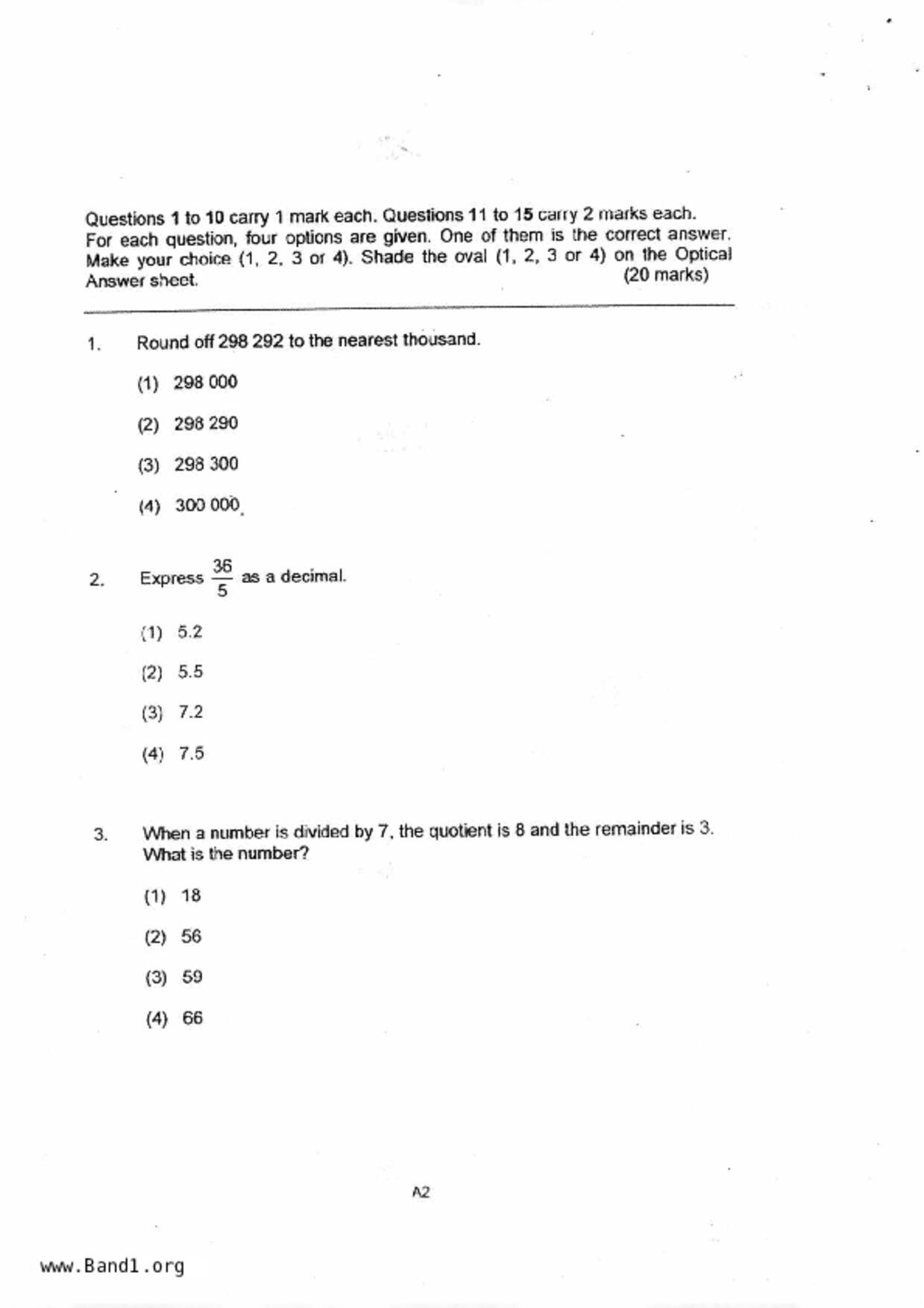 Questions 1 to 10 carry 1 mark each. Questions 11 to 15 carry 2 marks each. For each question, four options are given. One of them is the correct answer. Make your choice (1, 2, 3 or 4). Shade the oval (1, 2, 3 or 4) on the Optical Answer sheet. (20 marks)

1. Round off 298 292 to the nearest thousand.

(1) 298 000

(2) 298 290

(3) 298 300

(4) 300 000

2. Express $\frac{36}{5}$ as a decimal.

(1) 5.2

(2) 5.5

(3) 7.2

(4) 7.5

3. When a number is divided by 7, the quotient is 8 and the remainder is 3. What is the number?

(1) 18

(2) 56

(3) 59

(4) 66

A2

www.Band1.org